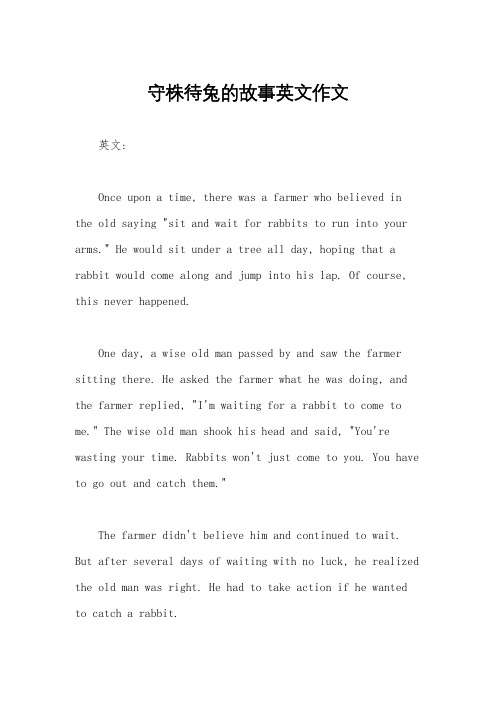 守株待兔的故事英文作文

英文：

Once upon a time, there was a farmer who believed in the old saying "sit and wait for rabbits to run into your arms." He would sit under a tree all day, hoping that a rabbit would come along and jump into his lap. Of course, this never happened.

One day, a wise old man passed by and saw the farmer sitting there. He asked the farmer what he was doing, and the farmer replied, "I'm waiting for a rabbit to come to me." The wise old man shook his head and said, "You're wasting your time. Rabbits won't just come to you. You have to go out and catch them."

The farmer didn't believe him and continued to wait. But after several days of waiting with no luck, he realized the old man was right. He had to take action if he wanted to catch a rabbit.